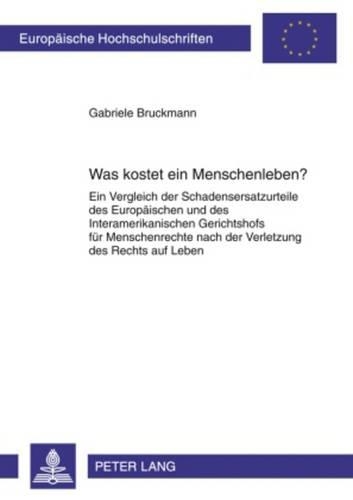 Europäische Hochschulschriften

Gabriele Bruckmann

Was kostet ein Menschenleben?

Ein Vergleich der Schadensersatzurteile des Europäischen und des Interamerikanischen Gerichtshofs für Menschenrechte nach der Verletzung des Rechts auf Leben

PETER LANG